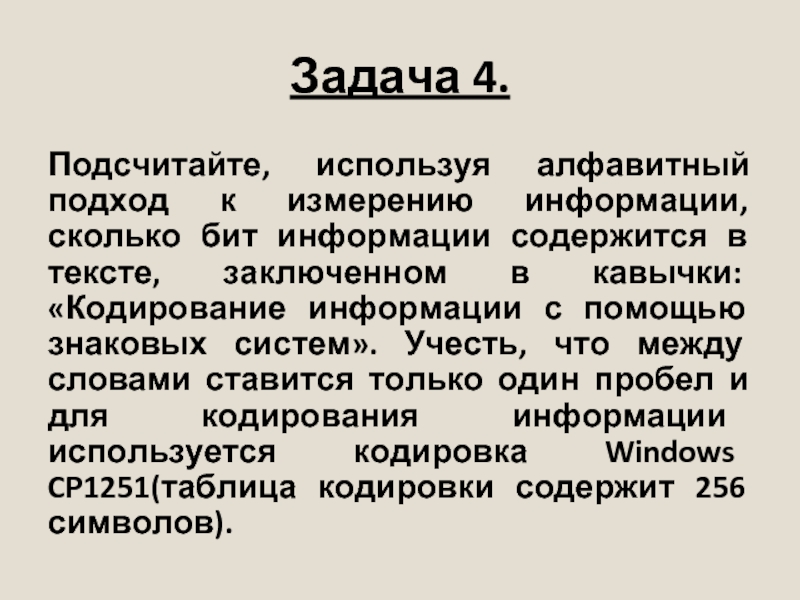 Задача 4.

Подсчитайте, используя алфавитный подход к измерению информации, сколько бит информации содержится в тексте, заключенном в кавычки: «Кодирование информации с помощью знаковых систем». Учесть, что между словами ставится только один пробел и для кодирования информации используется кодировка Windows CP1251(таблица кодировки содержит 256 символов).